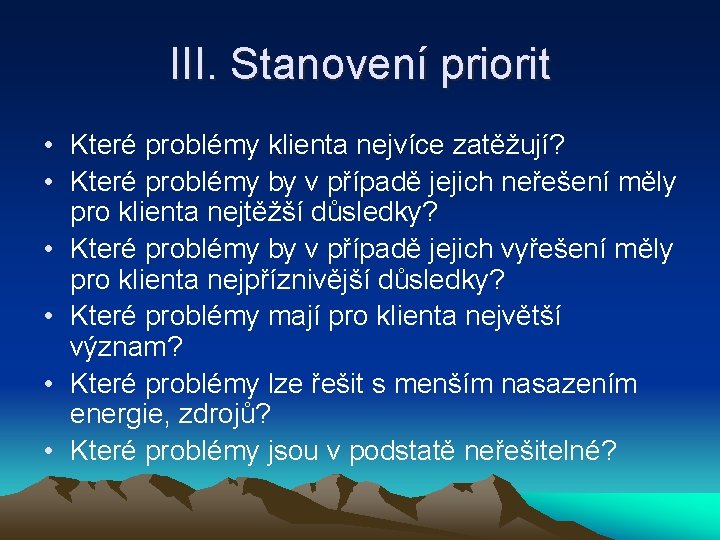 III. Stanovení priorit

• Které problémy klienta nejvíce zatěžují?
• Které problémy by v případě jejich neřešení měly pro klienta nejtěžší důsledky?
• Které problémy by v případě jejich vyřešení měly pro klienta nejpříznivější důsledky?
• Které problémy mají pro klienta největší význam?
• Které problémy lze řešit s menším nasazením energie, zdrojů?
• Které problémy jsou v podstatě neřešitelné?